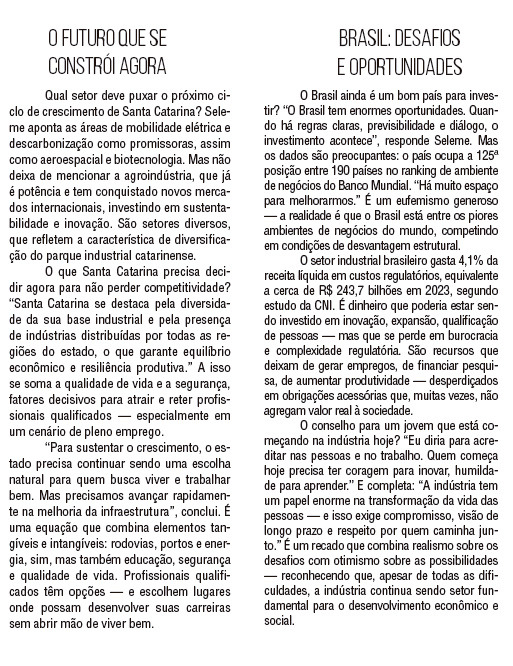 O FUTURO QUE SE CONSTRÓI AGORA

Qual setor deve puxar o próximo ciclo de crescimento de Santa Catarina? Seleme aponta as áreas de mobilidade elétrica e descarbonização como promissoras, assim como aeroespacial e biotecnologia. Mas não deixa de mencionar a agroindústria, que já é potência e tem conquistado novos mercados internacionais, investindo em sustentabilidade e inovação. São setores diversos, que refletem a característica de diversificação do parque industrial catarinense.

O que Santa Catarina precisa decidir agora para não perder competitividade? "Santa Catarina se destaca pela diversidade da sua base industrial e pela presença de indústrias distribuídas por todas as regiões do estado, o que garante equilíbrio econômico e resiliência produtiva." A isso se soma a qualidade de vida e a segurança, fatores decisivos para atrair e reter profissionais qualificados — especialmente em um cenário de pleno emprego.

"Para sustentar o crescimento, o estado precisa continuar sendo uma escolha natural para quem busca viver e trabalhar bem. Mas precisamos avançar rapidamente na melhoria da infraestrutura", conclui. É uma equação que combina elementos tangíveis e intangíveis: rodovias, portos e energia, sim, mas também educação, segurança e qualidade de vida. Profissionais qualificados têm opções — e escolhem lugares onde possam desenvolver suas carreiras sem abrir mão de viver bem.

BRASIL: DESAFIOS E OPORTUNIDADES

O Brasil ainda é um bom país para investir? "O Brasil tem enormes oportunidades. Quando há regras claras, previsibilidade e diálogo, o investimento acontece", responde Seleme. Mas os dados são preocupantes: o país ocupa a 125ª posição entre 190 países no ranking de ambiente de negócios do Banco Mundial. "Há muito espaço para melhorarmos." É um eufemismo generoso — a realidade é que o Brasil está entre os piores ambientes de negócios do mundo, competindo em condições de desvantagem estrutural.

O setor industrial brasileiro gasta 4,1% da receita líquida em custos regulatórios, equivalente a cerca de R$ 243,7 bilhões em 2023, segundo estudo da CNI. É dinheiro que poderia estar sendo investido em inovação, expansão, qualificação de pessoas — mas que se perde em burocracia e complexidade regulatória. São recursos que deixam de gerar empregos, de financiar pesquisa, de aumentar produtividade — desperdiçados em obrigações acessórias que, muitas vezes, não agregam valor real à sociedade.

O conselho para um jovem que está começando na indústria hoje? "Eu diria para acreditar nas pessoas e no trabalho. Quem começa hoje precisa ter coragem para inovar, humildade para aprender." E completa: "A indústria tem um papel enorme na transformação da vida das pessoas — e isso exige compromisso, visão de longo prazo e respeito por quem caminha junto." É um recado que combina realismo sobre os desafios com otimismo sobre as possibilidades — reconhecendo que, apesar de todas as dificuldades, a indústria continua sendo setor fundamental para o desenvolvimento econômico e social.